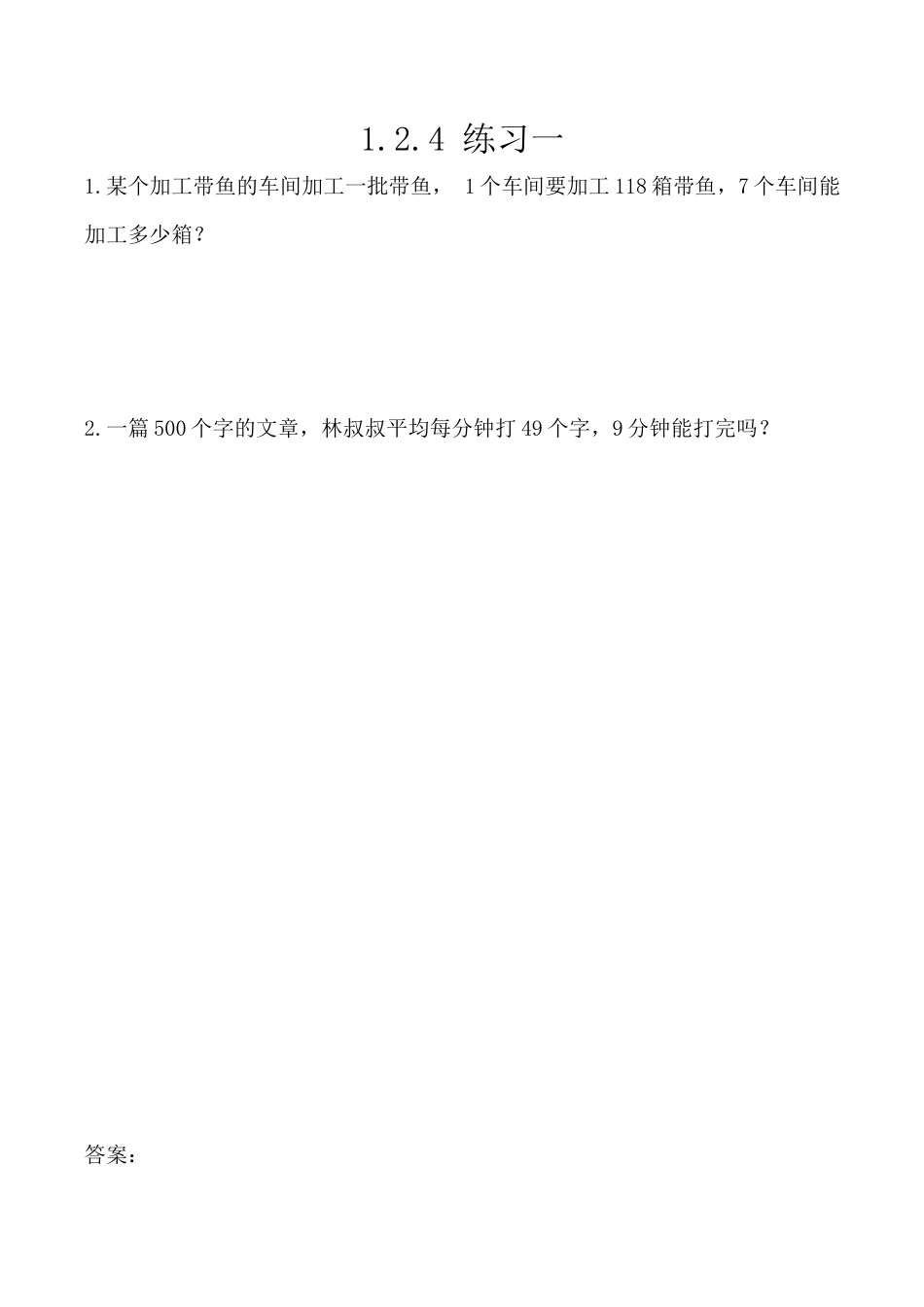 1.2.4 练习一

1.某个加工带鱼的车间加工一批带鱼， 1个车间要加工118箱带鱼，7个车间能加工多少箱？

2.一篇500个字的文章，林叔叔平均每分钟打49个字，9分钟能打完吗？

答案：